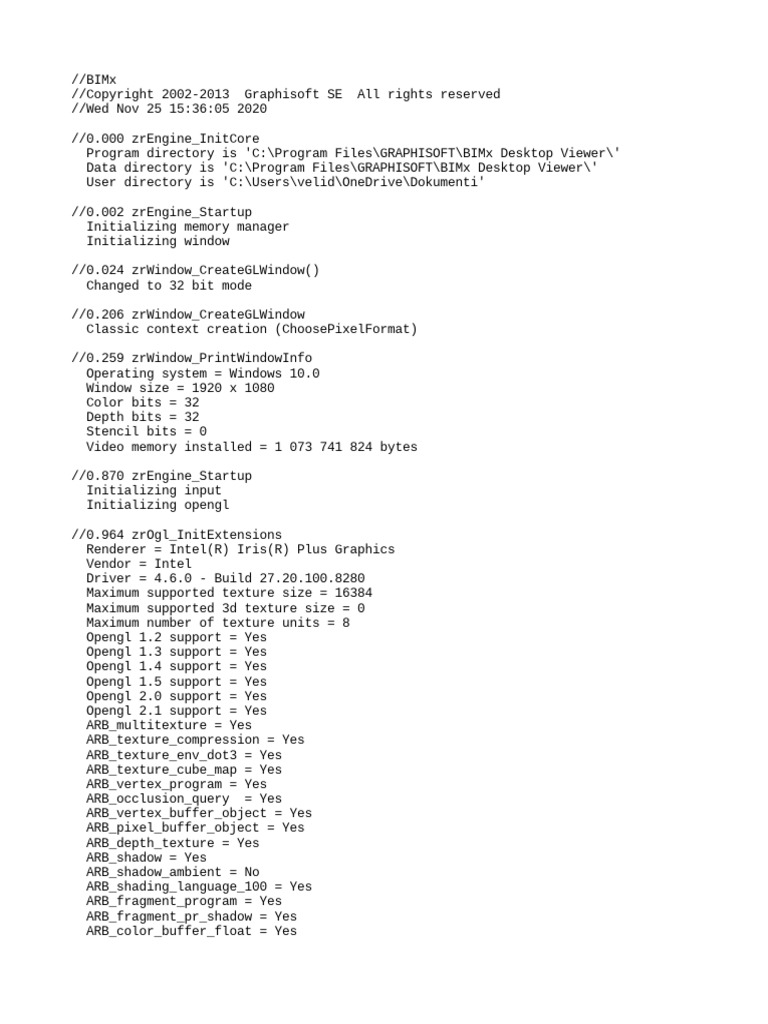 //BIMx
//Copyright 2002-2013  Graphisoft SE  All rights reserved
//Wed Nov 25 15:36:05 2020

//0.000 zrEngine_InitCore
Program directory is 'C:\Program Files\GRAPHISOFT\BIMx Desktop Viewer\'
Data directory is 'C:\Program Files\GRAPHISOFT\BIMx Desktop Viewer\'
User directory is 'C:\Users\velid\OneDrive\Dokumenti'

//0.002 zrEngine_Startup
Initializing memory manager
Initializing window

//0.024 zrWindow_CreateGLWindow()
Changed to 32 bit mode

//0.206 zrWindow_CreateGLWindow
Classic context creation (ChoosePixelFormat)

//0.259 zrWindow_PrintWindowInfo
Operating system = Windows 10.0
Window size = 1920 x 1080
Color bits = 32
Depth bits = 32
Stencil bits = 0
Video memory installed = 1 073 741 824 bytes

//0.870 zrEngine_Startup
Initializing input
Initializing opengl

//0.964 zrOgl_InitExtensions
Renderer = Intel(R) Iris(R) Plus Graphics
Vendor = Intel
Driver = 4.6.0 - Build 27.20.100.8280
Maximum supported texture size = 16384
Maximum supported 3d texture size = 0
Maximum number of texture units = 8
Opengl 1.2 support = Yes
Opengl 1.3 support = Yes
Opengl 1.4 support = Yes
Opengl 1.5 support = Yes
Opengl 2.0 support = Yes
Opengl 2.1 support = Yes
ARB_multitexture = Yes
ARB_texture_compression = Yes
ARB_texture_env_dot3 = Yes
ARB_texture_cube_map = Yes
ARB_vertex_program = Yes
ARB_occlusion_query  = Yes
ARB_vertex_buffer_object = Yes
ARB_pixel_buffer_object = Yes
ARB_depth_texture = Yes
ARB_shadow = Yes
ARB_shadow_ambient = No
ARB_shading_language_100 = Yes
ARB_fragment_program = Yes
ARB_fragment_pr_shadow = Yes
ARB_color_buffer_float = Yes